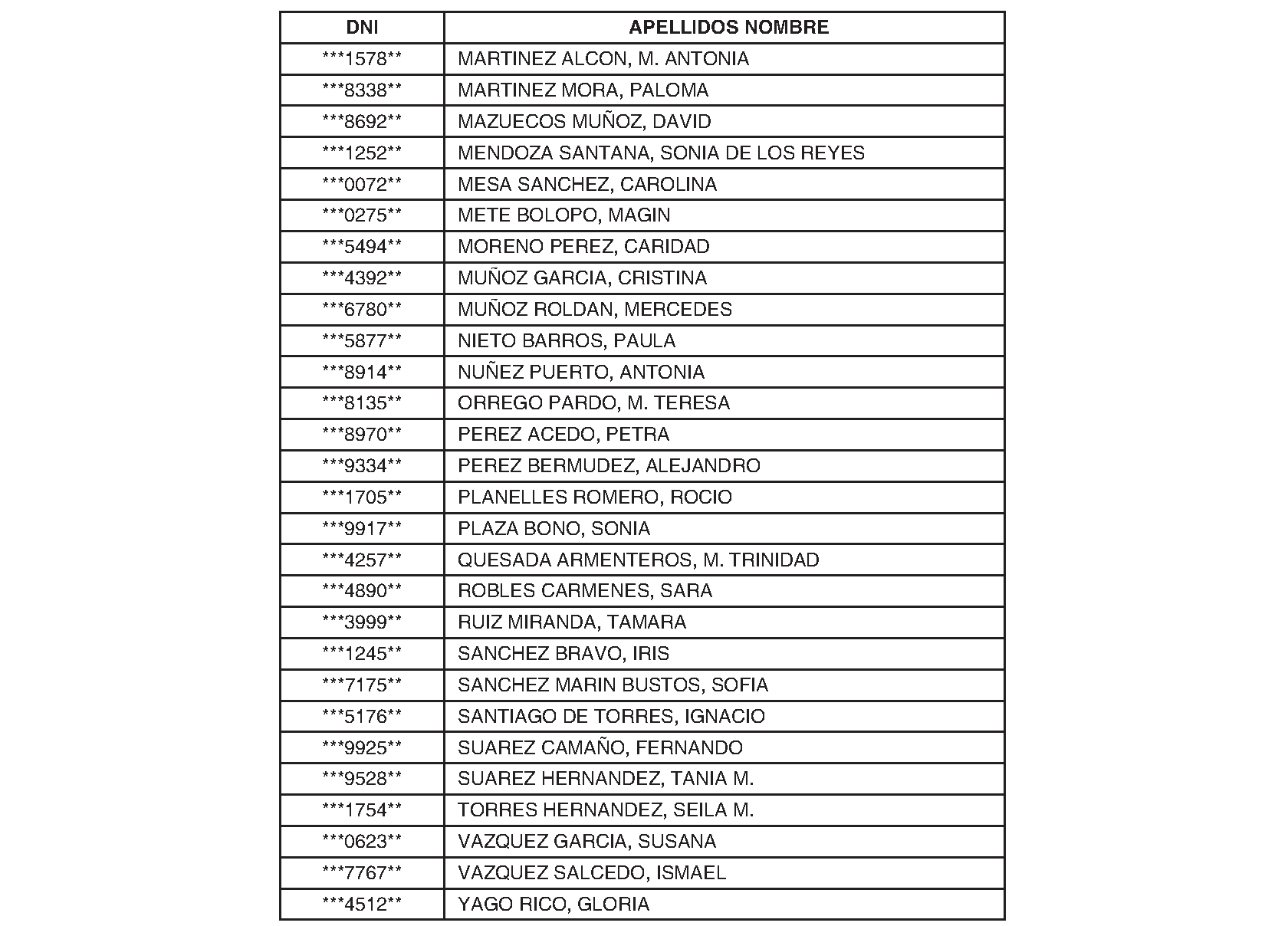 | DNI | APELLIDOS NOMBRE |
|---|---|
| \*\*\*1578\*\* | MARTINEZ ALCON, M. ANTONIA |
| \*\*\*8338\*\* | MARTINEZ MORA, PALOMA |
| \*\*\*8692\*\* | MAZUECOS MUÑOZ, DAVID |
| \*\*\*1252\*\* | MENDOZA SANTANA, SONIA DE LOS REYES |
| \*\*\*0072\*\* | MESA SANCHEZ, CAROLINA |
| \*\*\*0275\*\* | METE BOLOPO, MAGIN |
| \*\*\*5494\*\* | MORENO PEREZ, CARIDAD |
| \*\*\*4392\*\* | MUÑOZ GARCIA, CRISTINA |
| \*\*\*6780\*\* | MUÑOZ ROLDAN, MERCEDES |
| \*\*\*5877\*\* | NIETO BARROS, PAULA |
| \*\*\*8914\*\* | NUÑEZ PUERTO, ANTONIA |
| \*\*\*8135\*\* | ORREGO PARDO, M. TERESA |
| \*\*\*8970\*\* | PEREZ ACEDO, PETRA |
| \*\*\*9334\*\* | PEREZ BERMUDEZ, ALEJANDRO |
| \*\*\*1705\*\* | PLANELLES ROMERO, ROCIO |
| \*\*\*9917\*\* | PLAZA BONO, SONIA |
| \*\*\*4257\*\* | QUESADA ARMENTEROS, M. TRINIDAD |
| \*\*\*4890\*\* | ROBLES CARMENES, SARA |
| \*\*\*3999\*\* | RUIZ MIRANDA, TAMARA |
| \*\*\*1245\*\* | SANCHEZ BRAVO, IRIS |
| \*\*\*7175\*\* | SANCHEZ MARIN BUSTOS, SOFIA |
| \*\*\*5176\*\* | SANTIAGO DE TORRES, IGNACIO |
| \*\*\*9925\*\* | SUAREZ CAMAÑO, FERNANDO |
| \*\*\*9528\*\* | SUAREZ HERNANDEZ, TANIA M. |
| \*\*\*1754\*\* | TORRES HERNANDEZ, SEILA M. |
| \*\*\*0623\*\* | VAZQUEZ GARCIA, SUSANA |
| \*\*\*7767\*\* | VAZQUEZ SALCEDO, ISMAEL |
| \*\*\*4512\*\* | YAGO RICO, GLORIA |